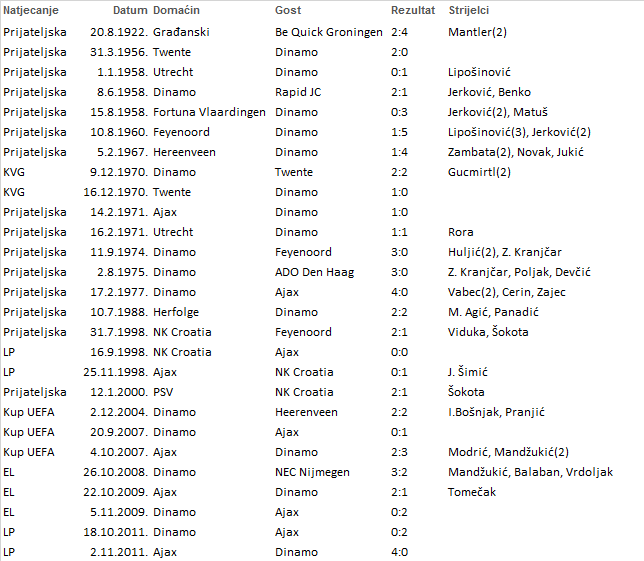 | Natjecanje | Datum | Domaćin | Gost | Rezultat | Strijelci |
|---|---|---|---|---|---|
| Prijateljska | 20.8.1922. | Građanski | Be Quick Groningen | 2:4 | Mantler(2) |
| Prijateljska | 31.3.1956. | Twente | Dinamo | 2:0 | |
| Prijateljska | 1.1.1958. | Utrecht | Dinamo | 0:1 | Lipošinović |
| Prijateljska | 8.6.1958. | Dinamo | Rapid JC | 2:1 | Jerković, Benko |
| Prijateljska | 15.8.1958. | Fortuna Vlaardingen | Dinamo | 0:3 | Jerković(2), Matuš |
| Prijateljska | 10.8.1960. | Feyenoord | Dinamo | 1:5 | Lipošinović(3), Jerković(2) |
| Prijateljska | 5.2.1967. | Hereenveen | Dinamo | 1:4 | Zambata(2), Novak, Jukić |
| KVG | 9.12.1970. | Dinamo | Twente | 2:2 | Gucmirtl(2) |
| KVG | 16.12.1970. | Twente | Dinamo | 1:0 | |
| Prijateljska | 14.2.1971. | Ajax | Dinamo | 1:0 | |
| Prijateljska | 16.2.1971. | Utrecht | Dinamo | 1:1 | Rora |
| Prijateljska | 11.9.1974. | Dinamo | Feyenoord | 3:0 | Huljić(2), Z. Kranjčar |
| Prijateljska | 2.8.1975. | Dinamo | ADO Den Haag | 3:0 | Z. Kranjčar, Poljak, Devčić |
| Prijateljska | 17.2.1977. | Dinamo | Ajax | 4:0 | Vabec(2), Cerin, Zajec |
| Prijateljska | 10.7.1988. | Herfolge | Dinamo | 2:2 | M. Agić, Panadić |
| Prijateljska | 31.7.1998. | NK Croatia | Feyenoord | 2:1 | Viduka, Šokota |
| LP | 16.9.1998. | NK Croatia | Ajax | 0:0 | |
| LP | 25.11.1998. | Ajax | NK Croatia | 0:1 | J. Šimić |
| Prijateljska | 12.1.2000. | PSV | NK Croatia | 2:1 | Šokota |
| Kup UEFA | 2.12.2004. | Dinamo | Heerenveen | 2:2 | I.Bošnjak, Pranjić |
| Kup UEFA | 20.9.2007. | Dinamo | Ajax | 0:1 | |
| Kup UEFA | 4.10.2007. | Ajax | Dinamo | 2:3 | Modrić, Mandžukić(2) |
| EL | 26.10.2008. | Dinamo | NEC Nijmegen | 3:2 | Mandžukić, Balaban, Vrdoljak |
| EL | 22.10.2009. | Ajax | Dinamo | 2:1 | Tomečak |
| EL | 5.11.2009. | Dinamo | Ajax | 0:2 | |
| LP | 18.10.2011. | Dinamo | Ajax | 0:2 | |
| LP | 2.11.2011. | Ajax | Dinamo | 4:0 | |